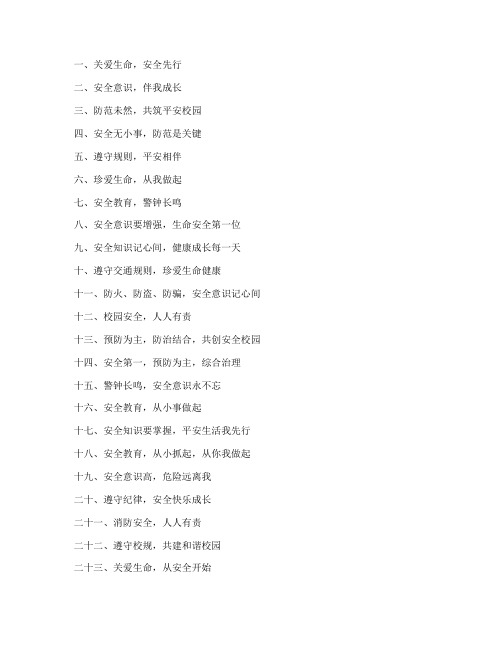 一、关爱生命，安全先行

二、安全意识，伴我成长

三、防范未然，共筑平安校园

四、安全无小事，防范是关键

五、遵守规则，平安相伴

六、珍爱生命，从我做起

七、安全教育，警钟长鸣

八、安全意识要增强，生命安全第一位

九、安全知识记心间，健康成长每一天

十、遵守交通规则，珍爱生命健康

十一、防火、防盗、防骗，安全意识记心间

十二、校园安全，人人有责

十三、预防为主，防治结合，共创安全校园

十四、安全第一，预防为主，综合治理

十五、警钟长鸣，安全意识永不忘

十六、安全教育，从小事做起

十七、安全知识要掌握，平安生活我先行

十八、安全教育，从小抓起，从你我做起

十九、安全意识高，危险远离我

二十、遵守纪律，安全快乐成长

二十一、消防安全，人人有责

二十二、遵守校规，共建和谐校园

二十三、关爱生命，从安全开始